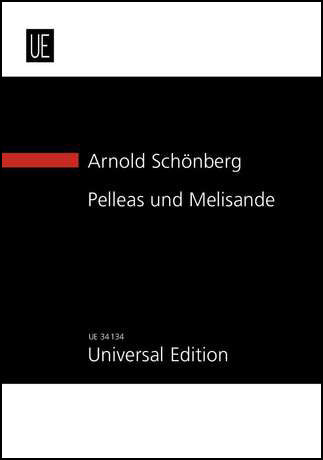 UE

Arnold Schönberg

Pelleas und Melisande

UE 34 134
Universal Edition